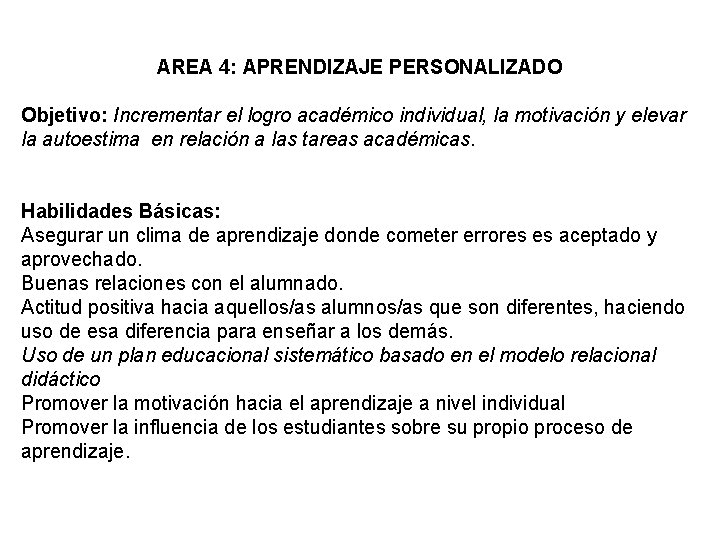 AREA 4: APRENDIZAJE PERSONALIZADO

Objetivo: Incrementar el logro académico individual, la motivación y elevar la autoestima en relación a las tareas académicas.

Habilidades Básicas:
Asegurar un clima de aprendizaje donde cometer errores es aceptado y aprovechado.
Buenas relaciones con el alumnado.
Actitud positiva hacia aquellos/as alumnos/as que son diferentes, haciendo uso de esa diferencia para enseñar a los demás.
Uso de un plan educacional sistemático basado en el modelo relacional didáctico
Promover la motivación hacia el aprendizaje a nivel individual
Promover la influencia de los estudiantes sobre su propio proceso de aprendizaje.